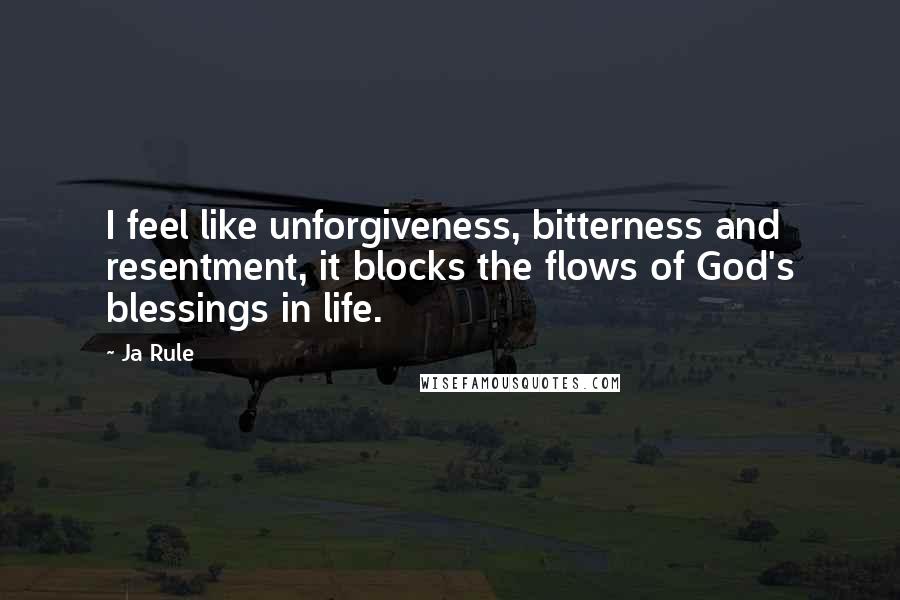 I feel like unforgiveness, bitterness and resentment, it blocks the flows of God's blessings in life.

~ Ja Rule

WISEFAMOUSQUOTES.COM